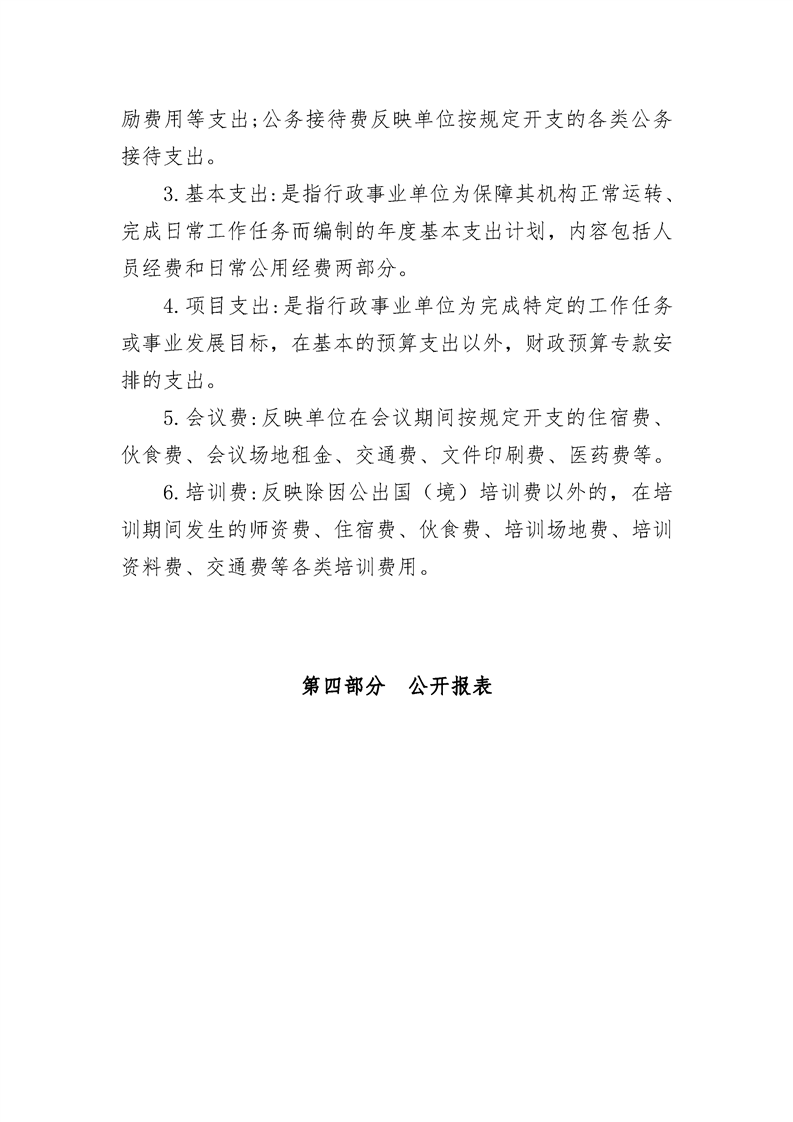 励费用等支出;公务接待费反映单位按规定开支的各类公务接待支出。

3.基本支出:是指行政事业单位为保障其机构正常运转、完成日常工作任务而编制的年度基本支出计划，内容包括人员经费和日常公用经费两部分。

4.项目支出:是指行政事业单位为完成特定的工作任务或事业发展目标，在基本的预算支出以外，财政预算专款安排的支出。

5.会议费:反映单位在会议期间按规定开支的住宿费、伙食费、会议场地租金、交通费、文件印刷费、医药费等。

6.培训费:反映除因公出国（境）培训费以外的，在培训期间发生的师资费、住宿费、伙食费、培训场地费、培训资料费、交通费等各类培训费用。

第四部分　公开报表